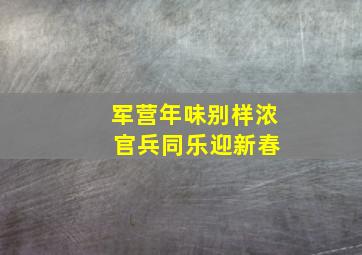 军营年味别样浓
官兵同乐迎新春